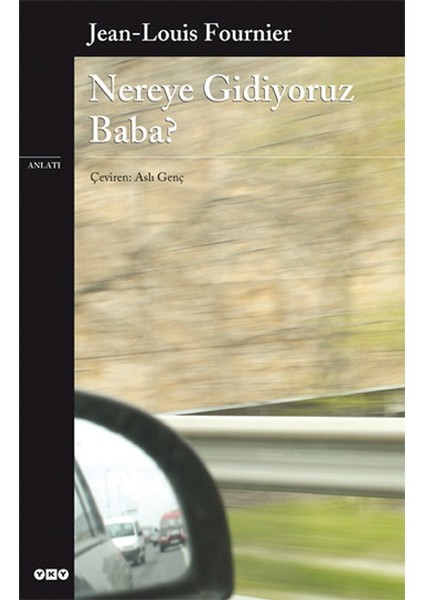 Jean-Louis Fournier

Nereye Gidiyoruz Baba?

ANLATI

Çeviren: Aslı Genç

YKY